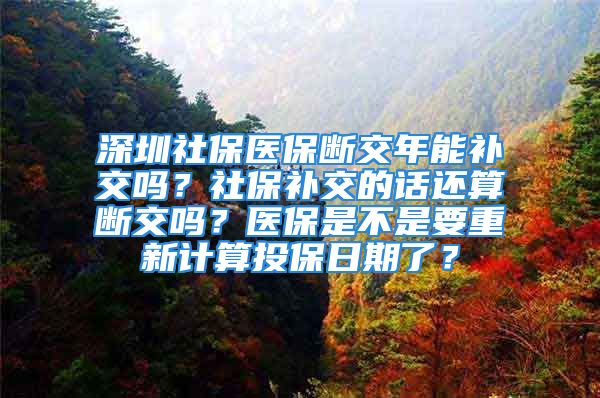 深圳社保医保断交年能补交吗？社保补交的话还算断交吗？医保是不是要重新计算投保日期了？